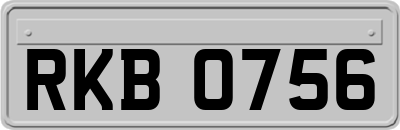 RKB 0756